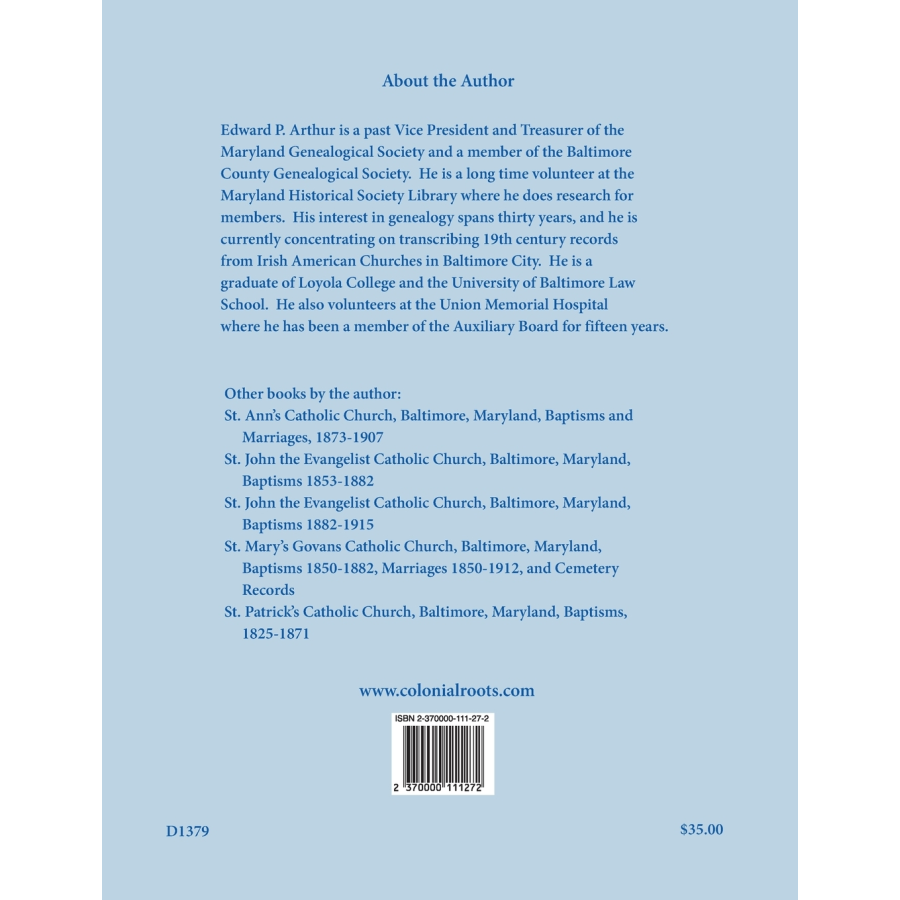 About the Author

Edward P. Arthur is a past Vice President and Treasurer of the Maryland Genealogical Society and a member of the Baltimore County Genealogical Society. He is a long time volunteer at the Maryland Historical Society Library where he does research for members. His interest in genealogy spans thirty years, and he is currently concentrating on transcribing 19th century records from Irish American Churches in Baltimore City. He is a graduate of Loyola College and the University of Baltimore Law School. He also volunteers at the Union Memorial Hospital where he has been a member of the Auxiliary Board for fifteen years.

Other books by the author:
St. Ann's Catholic Church, Baltimore, Maryland, Baptisms and Marriages, 1873-1907
St. John the Evangelist Catholic Church, Baltimore, Maryland, Baptisms 1853-1882
St. John the Evangelist Catholic Church, Baltimore, Maryland, Baptisms 1882-1915
St. Mary's Govans Catholic Church, Baltimore, Maryland, Baptisms 1850-1882, Marriages 1850-1912, and Cemetery Records
St. Patrick's Catholic Church, Baltimore, Maryland, Baptisms, 1825-1871

www.colonialroots.com

ISBN 2-370000-111-27-2

2 370000 111272

D1379

$35.00